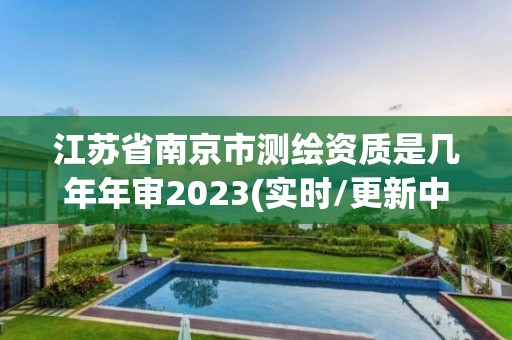 江苏省南京市测绘资质是几年年审2023(实时/更新中